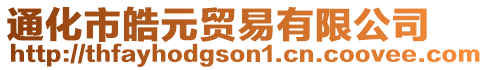 通化市皓元贸易有限公司
http://thfayhodgson1.cn.coovee.com